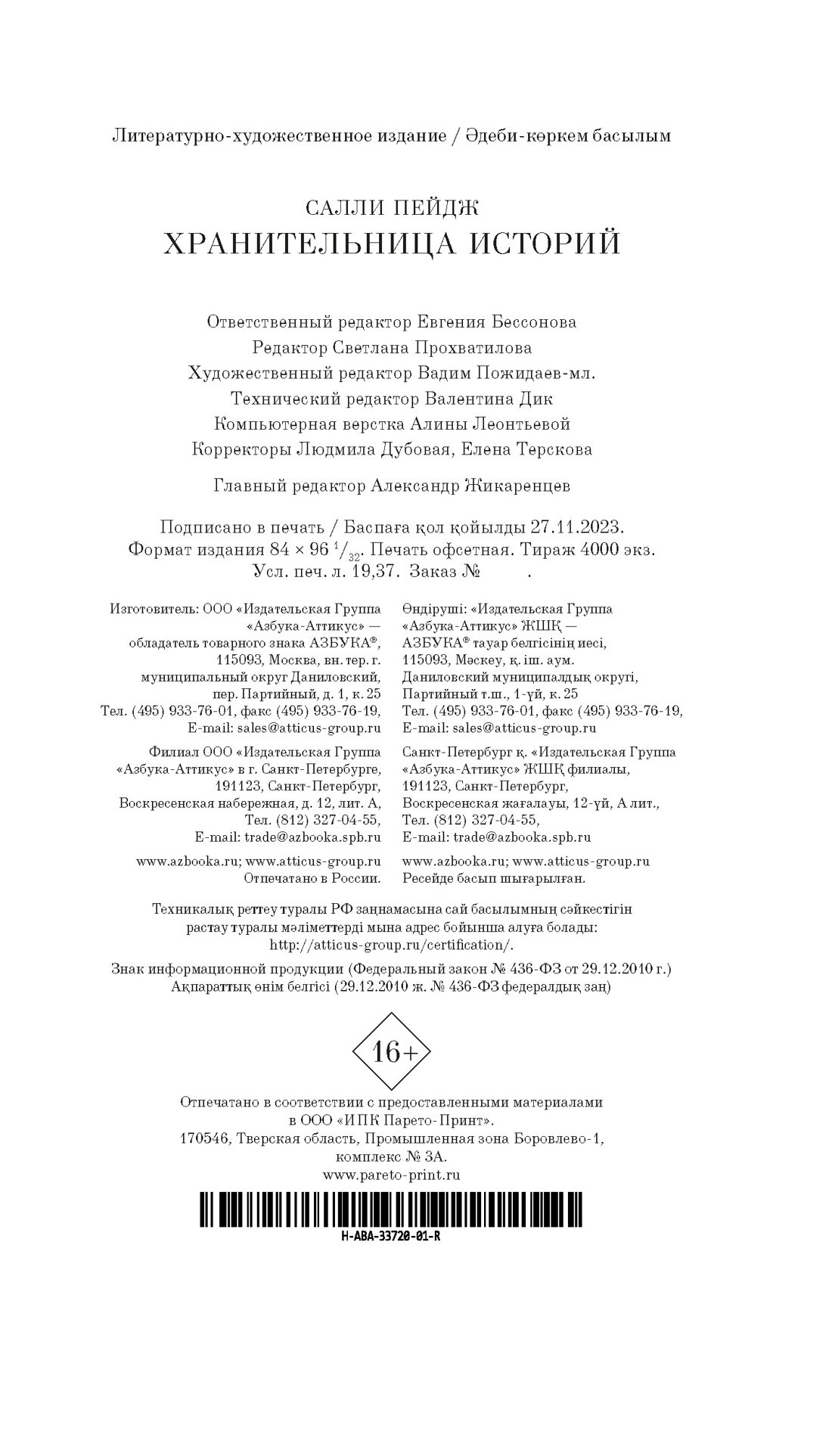 Литературно-художественное издание / Әдеби-көркем басылым

САЛЛИ ПЕЙДЖ
ХРАНИТЕЛЬНИЦА ИСТОРИЙ

Ответственный редактор Евгения Бессонова
Редактор Светлана Прохватилова
Художественный редактор Вадим Пожидаев-мл.
Технический редактор Валентина Дик
Компьютерная верстка Алины Леонтьевой
Корректоры Людмила Дубовая, Елена Терскова

Главный редактор Александр Жикаренцев

Подписано в печать / Баспаға қол қойылды 27.11.2023.
Формат издания 84 × 96 $^1/_{32}$. Печать офсетная. Тираж 4000 экз.
Усл. печ. л. 19,37. Заказ № .

Изготовитель: ООО «Издательская Группа «Азбука-Аттикус» — обладатель товарного знака АЗБУКА®, 115093, Москва, вн. тер. г. муниципальный округ Даниловский, пер. Партийный, д. 1, к. 25
Тел. (495) 933-76-01, факс (495) 933-76-19,
E-mail: sales@atticus-group.ru

Филиал ООО «Издательская Группа «Азбука-Аттикус» в г. Санкт-Петербурге, 191123, Санкт-Петербург, Воскресенская набережная, д. 12, лит. А,
Тел. (812) 327-04-55,
E-mail: trade@azbooka.spb.ru

www.azbooka.ru; www.atticus-group.ru
Отпечатано в России.

Өндіруші: «Издательская Группа «Азбука-Аттикус» ЖШҚ — АЗБУКА® тауар белгісінің иесі, 115093, Мәскеу, қ. іш. аум. Даниловский муниципалдық округі, Партийный т.ш., 1-үй, к. 25
Тел. (495) 933-76-01, факс (495) 933-76-19,
E-mail: sales@atticus-group.ru

Санкт-Петербург қ. «Издательская Группа «Азбука-Аттикус» ЖШҚ филиалы, 191123, Санкт-Петербург, Воскресенская жағалауы, 12-үй, А лит.,
Тел. (812) 327-04-55,
E-mail: trade@azbooka.spb.ru

www.azbooka.ru; www.atticus-group.ru
Ресейде басып шығарылған.

Техникалық реттеу туралы РФ заңнамасына сай басылымның сәйкестігін растау туралы мәліметтерді мына адрес бойынша алуға болады: http://atticus-group.ru/certification/.

Знак информационной продукции (Федеральный закон № 436-ФЗ от 29.12.2010 г.)
Ақпараттық өнім белгісі (29.12.2010 ж. № 436-ФЗ федералдық заң)

16+

Отпечатано в соответствии с предоставленными материалами в ООО «ИПК Парето-Принт».
170546, Тверская область, Промышленная зона Боровлево-1, комплекс № 3А.
www.pareto-print.ru

H-ABA-33720-01-R